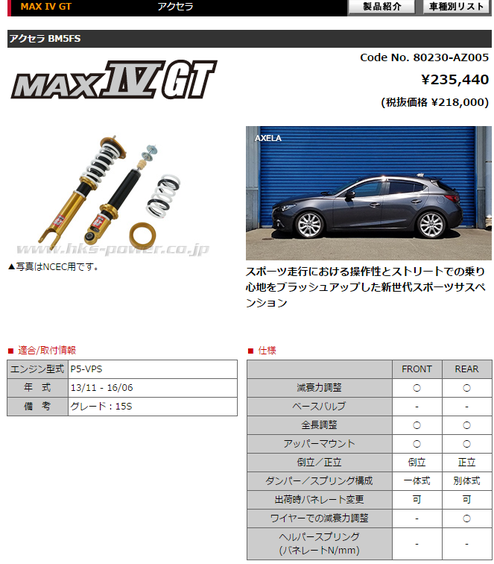 MAX IV GT アクセラ 製品紹介 車種別リスト

アクセラ BM5FS

MAX IV GT

Code No. 80230-AZ005

¥235,440

(税抜価格 ¥218,000)

www.hks-power.co.jp

▲写真はNCEC用です。

AXELA

スポーツ走行における操作性とストリートでの乗り心地をブラッシュアップした新世代スポーツサスペンション

■ 適合/取付情報

| エンジン型式 | P5-VPS |
|---|---|
| 年 式 | 13/11 - 16/06 |
| 備 考 | グレード：15S |

■ 仕様

| | FRONT | REAR |
|---|---|---|
| 減衰力調整 | ○ | ○ |
| ベースバルブ | - | - |
| 全長調整 | ○ | ○ |
| アッパーマウント | ○ | ○ |
| 倒立／正立 | 倒立 | 正立 |
| ダンパー／スプリング構成 | 一体式 | 別体式 |
| 出荷時バネレート変更 | 可 | 可 |
| ワイヤーでの減衰力調整 | - | ○ |
| ヘルパースプリング (バネレートN/mm) | - | - |